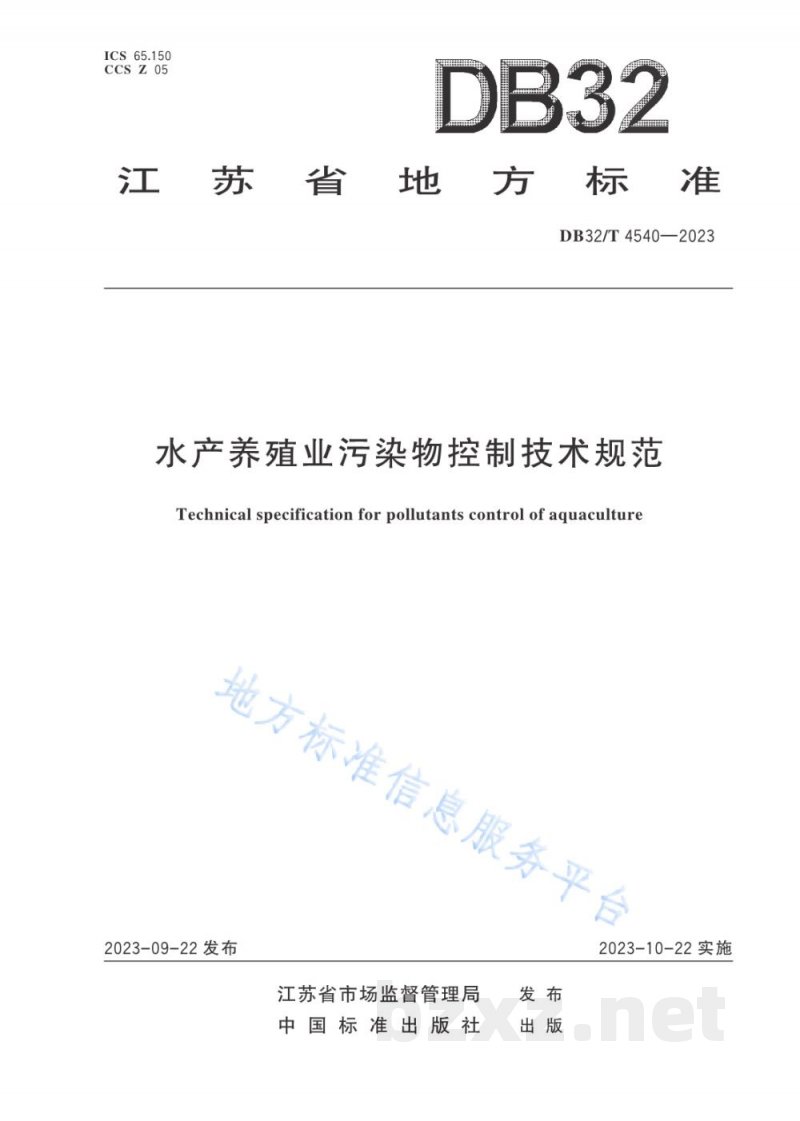 ICS 65.150
CCS Z 05

DB32

江苏省地方标准

DB32/T 4540—2023

水产养殖业污染物控制技术规范

Technical specification for pollutants control of aquaculture

2023-09-22发布 2023-10-22实施

江苏省市场监督管理局 发布
中国标准出版社 出版

地方标准信息服务平台

bzxz.net